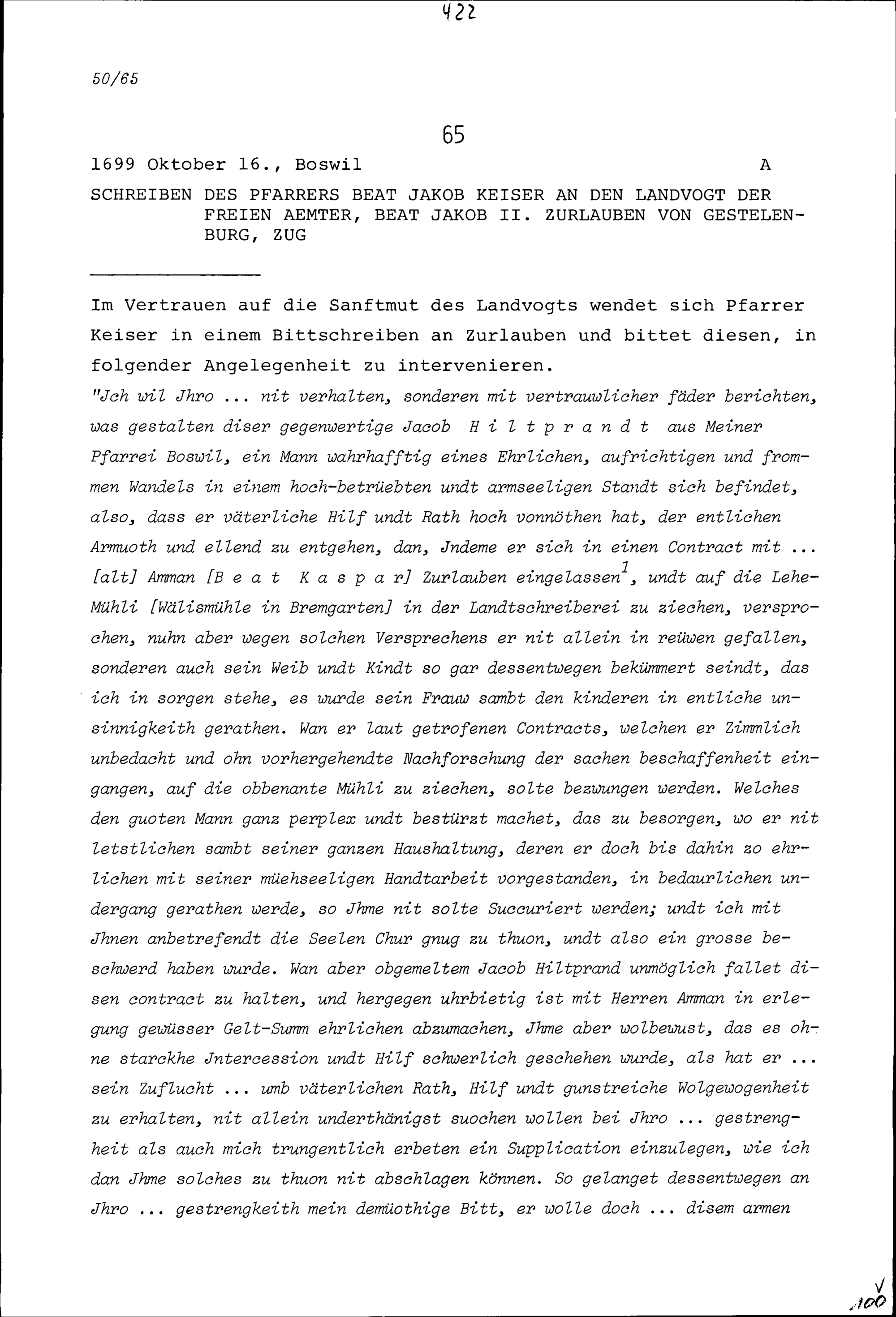 422

50/65

65

1699 Oktober 16., Boswil A

SCHREIBEN DES PFARRERS BEAT JAKOB KEISER AN DEN LANDVOGT DER FREIEN AEMTER, BEAT JAKOB II. ZURLAUBEN VON GESTELENBURG, ZUG

Im Vertrauen auf die Sanftmut des Landvogts wendet sich Pfarrer Keiser in einem Bittschreiben an Zurlauben und bittet diesen, in folgender Angelegenheit zu intervenieren.

"Jch wil Jhro ... nit verhalten, sonderen mit vertrauwlicher fäder berichten, was gestalten diser gegenwertige Jacob H i l t p r a n d t aus Meiner Pfarrei Boswil, ein Mann wahrhafftig eines Ehrlichen, aufrichtigen und frommen Wandels in einem hoch-betrüebten undt armseeligen Standt sich befindet, also, dass er väterliche Hilf undt Rath hoch vonnöthen hat, der entlichen Armuoth und ellend zu entgehen, dan, Jndeme er sich in einen Contract mit ... [alt] Amman [B e a t K a s p a r] Zurlauben eingelassen$^1$, undt auf die Lehe-Mühli [Wälismühle in Bremgarten] in der Landtschreiberei zu ziechen, versprochen, nuhn aber wegen solchen Versprechens er nit allein in reüwen gefallen, sonderen auch sein Weib undt Kindt so gar dessentwegen bekümmert seindt, das ich in sorgen stehe, es wurde sein Frauw sambt den kinderen in entliche unsinnigkeith gerathen. Wan er laut getrofenen Contracts, welchen er Zimmlich unbedacht und ohn vorhergehendte Nachforschung der sachen beschaffenheit eingangen, auf die obbenante Mühli zu ziechen, solte bezwungen werden. Welches den guoten Mann ganz perplex undt bestürzt machet, das zu besorgen, wo er nit letstlichen sambt seiner ganzen Haushaltung, deren er doch bis dahin zo ehrlichen mit seiner müehseeligen Handtarbeit vorgestanden, in bedaurlichen undergang gerathen werde, so Jhme nit solte Succuriert werden; undt ich mit Jhnen anbetrefendt die Seelen Chur gnug zu thuon, undt also ein grosse beschwerd haben wurde. Wan aber obgemeltem Jacob Hiltprand unmöglich fallet disen contract zu halten, und hergegen uhrbietig ist mit Herren Amman in erlegung gewüsser Gelt-Summ ehrlichen abzumachen, Jhme aber wolbewust, das es ohne starckhe Jntercession undt Hilf schwerlich geschehen wurde, als hat er ... sein Zuflucht ... umb väterlichen Rath, Hilf undt gunstreiche Wolgewogenheit zu erhalten, nit allein underthänigst suochen wollen bei Jhro ... gestrengheit als auch mich trungentlich erbeten ein Supplication einzulegen, wie ich dan Jhme solches zu thuon nit abschlagen können. So gelanget dessentwegen an Jhro ... gestrengkeith mein demüothige Bitt, er wolle doch ... disem armen

V
100